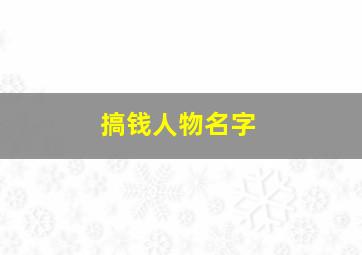 搞钱人物名字